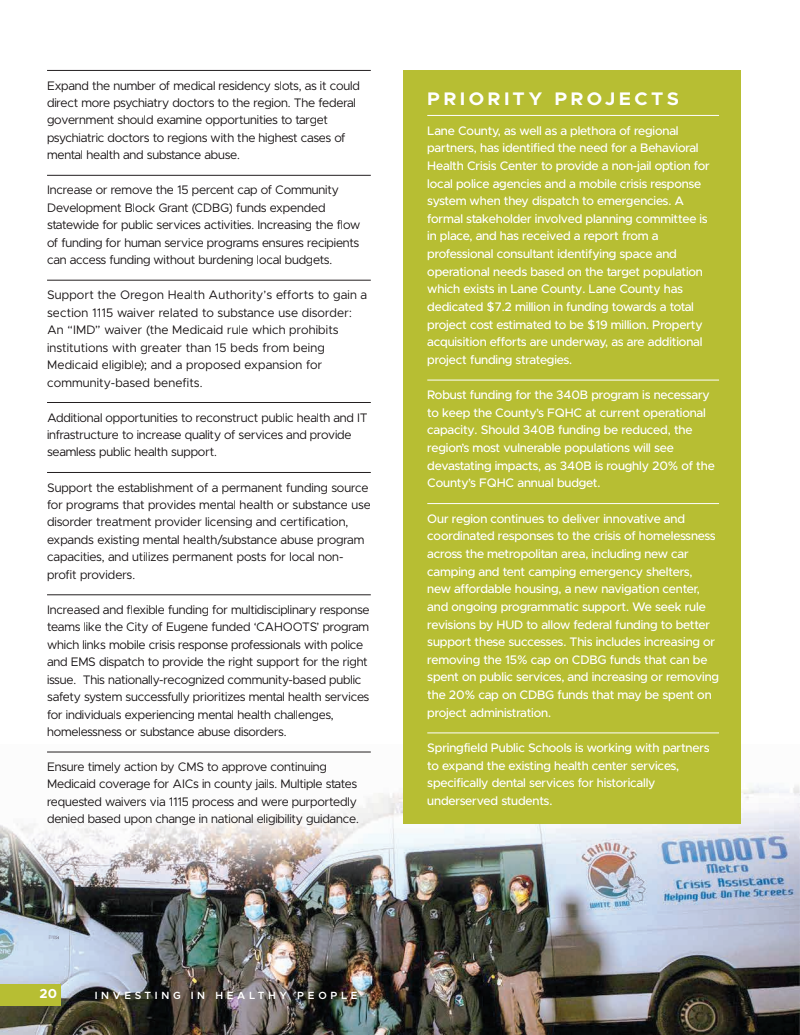 Expand the number of medical residency slots, as it could direct more psychiatry doctors to the region. The federal government should examine opportunities to target psychiatric doctors to regions with the highest cases of mental health and substance abuse.

Increase or remove the 15 percent cap of Community Development Block Grant (CDBG) funds expended statewide for public services activities. Increasing the flow of funding for human service programs ensures recipients can access funding without burdening local budgets.

Support the Oregon Health Authority's efforts to gain a section 1115 waiver related to substance use disorder: An "IMD" waiver (the Medicaid rule which prohibits institutions with greater than 15 beds from being Medicaid eligible); and a proposed expansion for community-based benefits.

Additional opportunities to reconstruct public health and IT infrastructure to increase quality of services and provide seamless public health support.

Support the establishment of a permanent funding source for programs that provides mental health or substance use disorder treatment provider licensing and certification, expands existing mental health/substance abuse program capacities, and utilizes permanent posts for local non-profit providers.

Increased and flexible funding for multidisciplinary response teams like the City of Eugene funded 'CAHOOTS' program which links mobile crisis response professionals with police and EMS dispatch to provide the right support for the right issue. This nationally-recognized community-based public safety system successfully prioritizes mental health services for individuals experiencing mental health challenges, homelessness or substance abuse disorders.

Ensure timely action by CMS to approve continuing Medicaid coverage for AICs in county jails. Multiple states requested waivers via 1115 process and were purportedly denied based upon change in national eligibility guidance.

PRIORITY PROJECTS

Lane County, as well as a plethora of regional partners, has identified the need for a Behavioral Health Crisis Center to provide a non-jail option for local police agencies and a mobile crisis response system when they dispatch to emergencies. A formal stakeholder involved planning committee is in place, and has received a report from a professional consultant identifying space and operational needs based on the target population which exists in Lane County. Lane County has dedicated $7.2 million in funding towards a total project cost estimated to be $19 million. Property acquisition efforts are underway, as are additional project funding strategies.

Robust funding for the 340B program is necessary to keep the County's FQHC at current operational capacity. Should 340B funding be reduced, the region's most vulnerable populations will see devastating impacts, as 340B is roughly 20% of the County's FQHC annual budget.

Our region continues to deliver innovative and coordinated responses to the crisis of homelessness across the metropolitan area, including new car camping and tent camping emergency shelters, new affordable housing, a new navigation center, and ongoing programmatic support. We seek rule revisions by HUD to allow federal funding to better support these successes. This includes increasing or removing the 15% cap on CDBG funds that can be spent on public services, and increasing or removing the 20% cap on CDBG funds that may be spent on project administration.

Springfield Public Schools is working with partners to expand the existing health center services, specifically dental services for historically underserved students.

CAHOOTS
WHITE BIRD
CAHOOTS
Metro
Crisis Assistance
Helping Out On The Streets

20 INVESTING IN HEALTHY PEOPLE